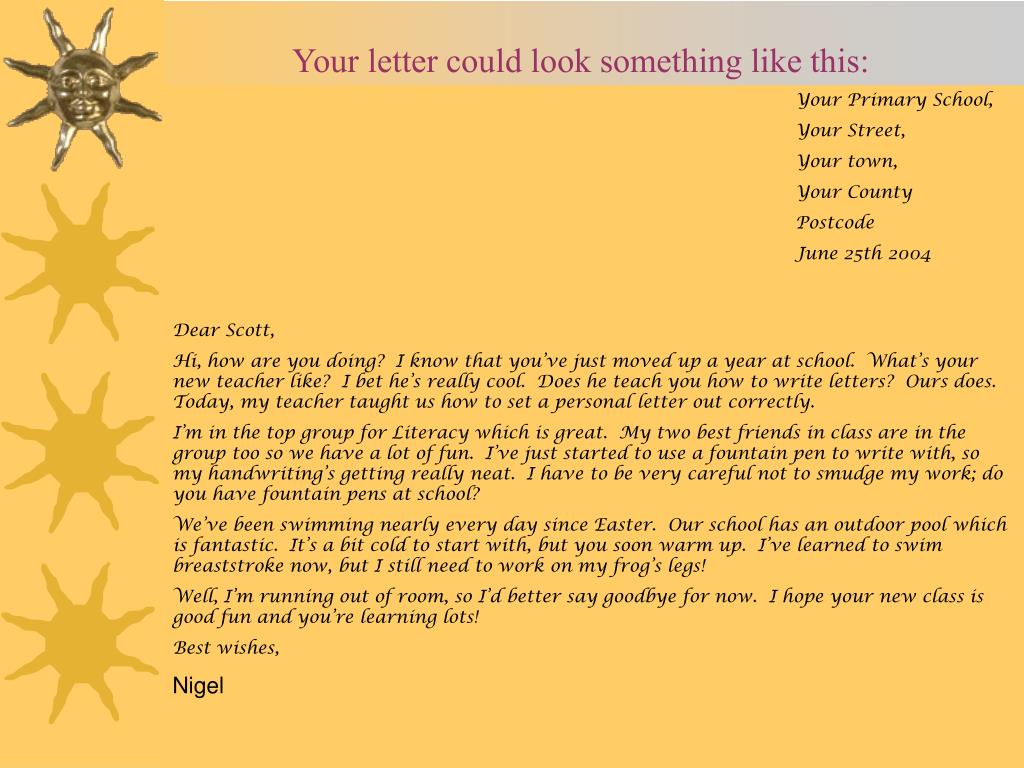 Your letter could look something like this:

Your Primary School,
Your Street,
Your town,
Your County
Postcode
June 25th 2004

Dear Scott,

Hi, how are you doing? I know that you've just moved up a year at school. What's your new teacher like? I bet he's really cool. Does he teach you how to write letters? Ours does. Today, my teacher taught us how to set a personal letter out correctly.

I'm in the top group for Literacy which is great. My two best friends in class are in the group too so we have a lot of fun. I've just started to use a fountain pen to write with, so my handwriting's getting really neat. I have to be very careful not to smudge my work; do you have fountain pens at school?

We've been swimming nearly every day since Easter. Our school has an outdoor pool which is fantastic. It's a bit cold to start with, but you soon warm up. I've learned to swim breaststroke now, but I still need to work on my frog's legs!

Well, I'm running out of room, so I'd better say goodbye for now. I hope your new class is good fun and you're learning lots!

Best wishes,

Nigel